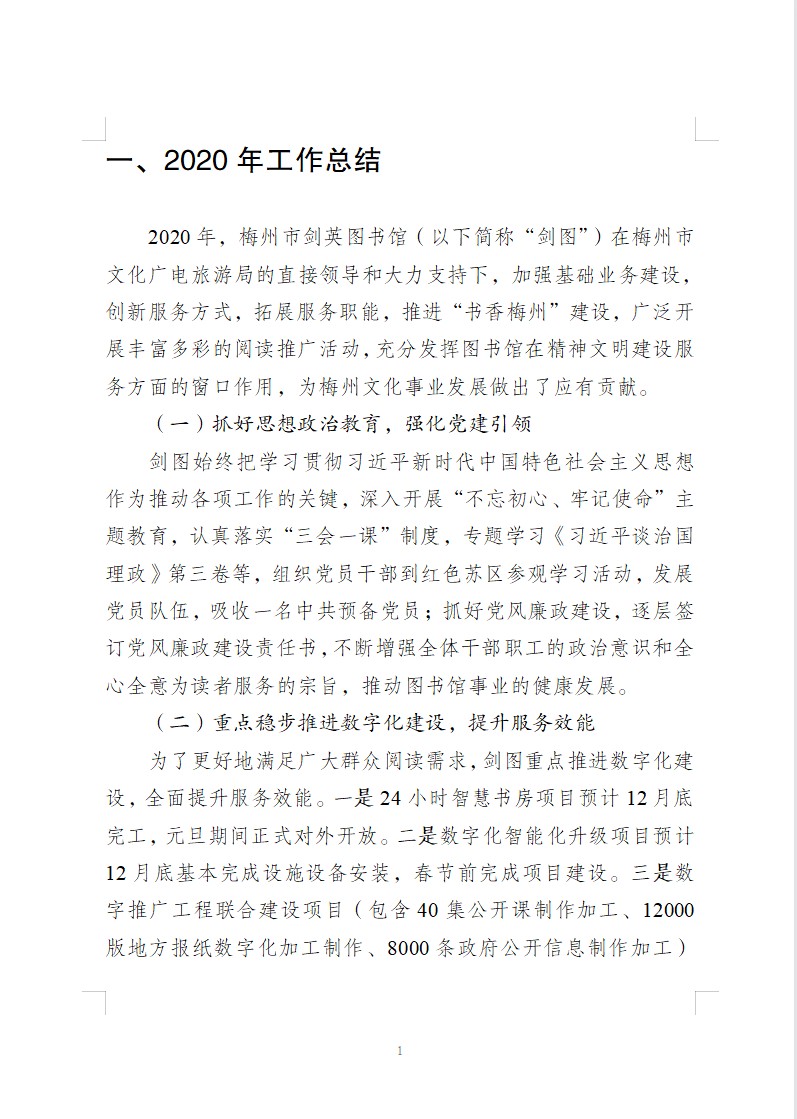 一、2020 年工作总结

2020 年，梅州市剑英图书馆（以下简称“剑图”）在梅州市文化广电旅游局的直接领导和大力支持下，加强基础业务建设，创新服务方式，拓展服务职能，推进“书香梅州”建设，广泛开展丰富多彩的阅读推广活动，充分发挥图书馆在精神文明建设服务方面的窗口作用，为梅州文化事业发展做出了应有贡献。

（一）抓好思想政治教育，强化党建引领

剑图始终把学习贯彻习近平新时代中国特色社会主义思想作为推动各项工作的关键，深入开展“不忘初心、牢记使命”主题教育，认真落实“三会一课”制度，专题学习《习近平谈治国理政》第三卷等，组织党员干部到红色苏区参观学习活动，发展党员队伍，吸收一名中共预备党员；抓好党风廉政建设，逐层签订党风廉政建设责任书，不断增强全体干部职工的政治意识和全心全意为读者服务的宗旨，推动图书馆事业的健康发展。

（二）重点稳步推进数字化建设，提升服务效能

为了更好地满足广大群众阅读需求，剑图重点推进数字化建设，全面提升服务效能。一是 24 小时智慧书房项目预计 12 月底完工，元旦期间正式对外开放。二是数字化智能化升级项目预计 12 月底基本完成设施设备安装，春节前完成项目建设。三是数字推广工程联合建设项目（包含 40 集公开课制作加工、12000 版地方报纸数字化加工制作、8000 条政府公开信息制作加工）

1